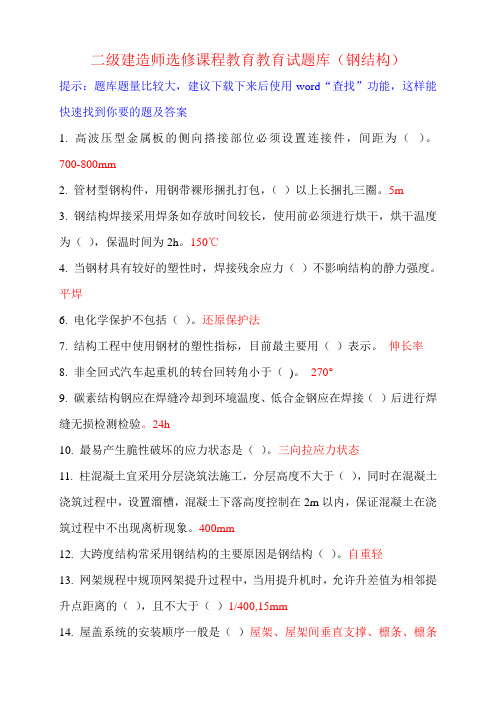 二级建造师选修课程教育教育试题库（钢结构）

提示：题库题量比较大，建议下载下来后使用 word“查找”功能，这样能快速找到你要的题及答案

1. 高波压型金属板的侧向搭接部位必须设置连接件，间距为（ ）。700-800mm

2. 管材型钢构件，用钢带裸形捆扎打包，（ ）以上长捆扎三圈。5m

3. 钢结构焊接采用焊条如存放时间较长，使用前必须进行烘干，烘干温度为（ ），保温时间为 2h。150℃

4. 当钢材具有较好的塑性时，焊接残余应力（ ）不影响结构的静力强度。平焊

6. 电化学保护不包括（ ）。还原保护法

7. 结构工程中使用钢材的塑性指标，目前最主要用（ ）表示。 伸长率

8. 非全回式汽车起重机的转台回转角小于（ ）。 270°

9. 碳素结构钢应在焊缝冷却到环境温度、低合金钢应在焊接（ ）后进行焊缝无损检测检验。24h

10. 最易产生脆性破坏的应力状态是（ ）。三向拉应力状态

11. 柱混凝土宜采用分层浇筑法施工，分层高度不大于（ ），同时在混凝土浇筑过程中，设置溜槽，混凝土下落高度控制在 2m 以内，保证混凝土在浇筑过程中不出现离析现象。400mm

12. 大跨度结构常采用钢结构的主要原因是钢结构（ ）。自重轻

13. 网架规程中规顶网架提升过程中，当用提升机时，允许升差值为相邻提升点距离的（ ），且不大于（ ）1/400,15mm

14. 屋盖系统的安装顺序一般是（ ）屋架、屋架间垂直支撑、檩条、檩条